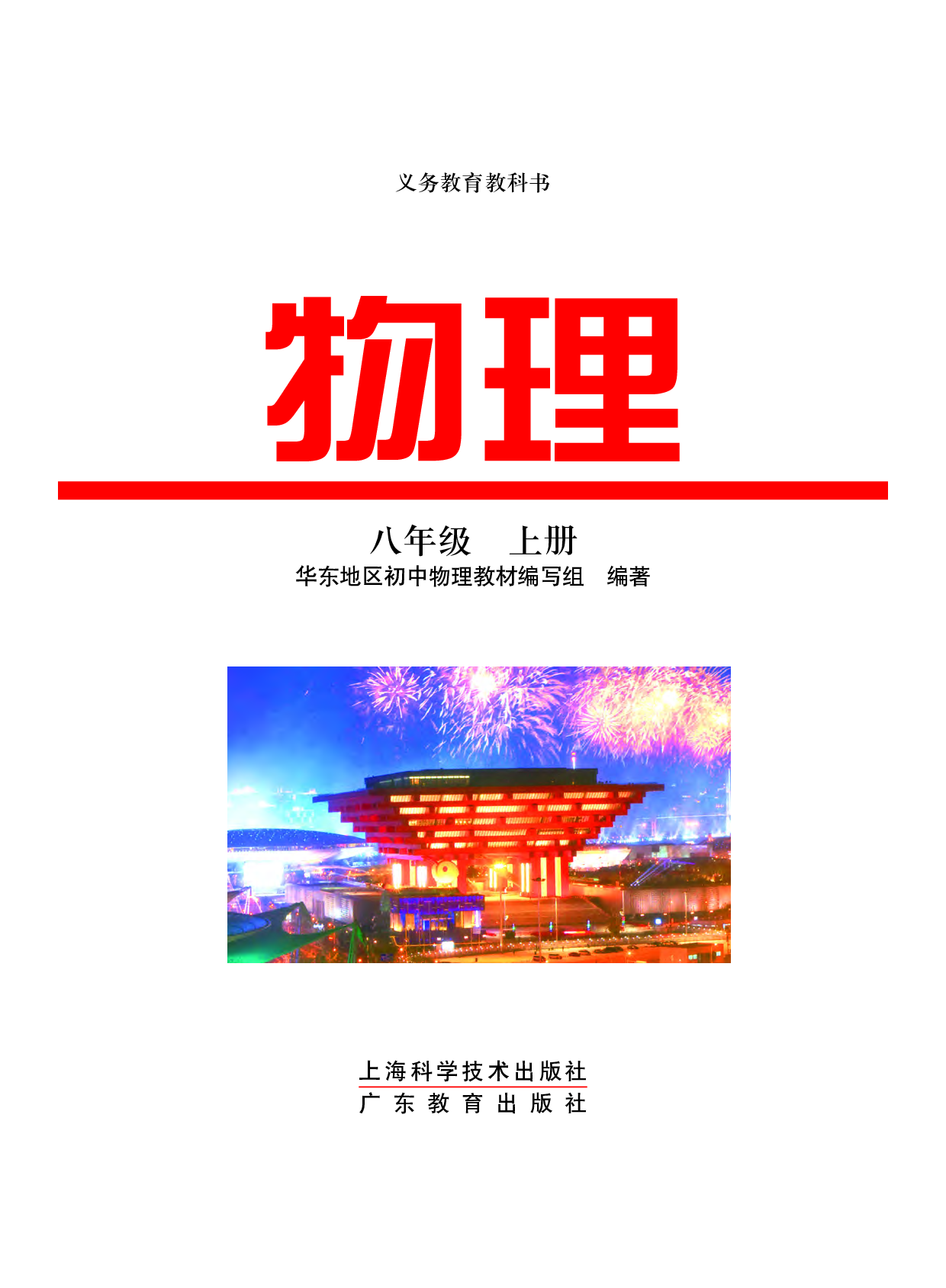 义务教育教科书

物理

八年级 上册

华东地区初中物理教材编写组 编著

上海科学技术出版社
广东教育出版社